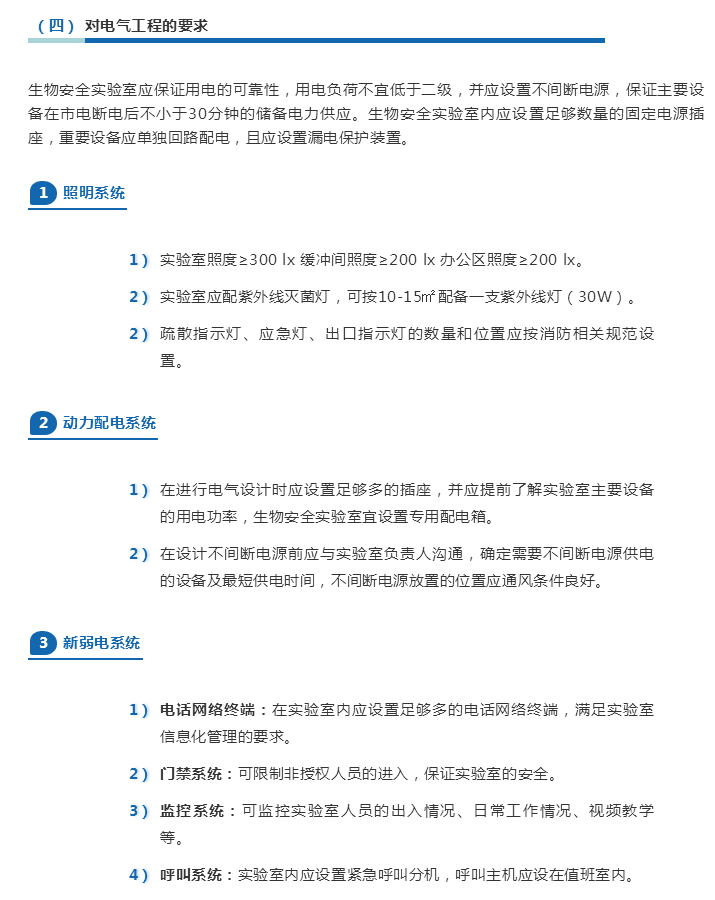 （四） 对电气工程的要求

生物安全实验室应保证用电的可靠性，用电负荷不宜低于二级，并应设置不间断电源，保证主要设备在市电断电后不小于30分钟的储备电力供应。生物安全实验室内应设置足够数量的固定电源插座，重要设备应单独回路配电，且应设置漏电保护装置。

1 照明系统

1） 实验室照度≥300 lx 缓冲间照度≥200 lx 办公区照度≥200 lx。

2） 实验室应配紫外线灭菌灯，可按10-15㎡配备一支紫外线灯（30W）。

2） 疏散指示灯、应急灯、出口指示灯的数量和位置应按消防相关规范设置。

2 动力配电系统

1） 在进行电气设计时应设置足够多的插座，并应提前了解实验室主要设备的用电功率，生物安全实验室宜设置专用配电箱。

2） 在设计不间断电源前应与实验室负责人沟通，确定需要不间断电源供电的设备及最短供电时间，不间断电源放置的位置应通风条件良好。

3 新弱电系统

1） 电话网络终端：在实验室内应设置足够多的电话网络终端，满足实验室信息化管理的要求。

2） 门禁系统：可限制非授权人员的进入，保证实验室的安全。

3） 监控系统：可监控实验室人员的出入情况、日常工作情况、视频教学等。

4） 呼叫系统：实验室内应设置紧急呼叫分机，呼叫主机应设在值班室内。